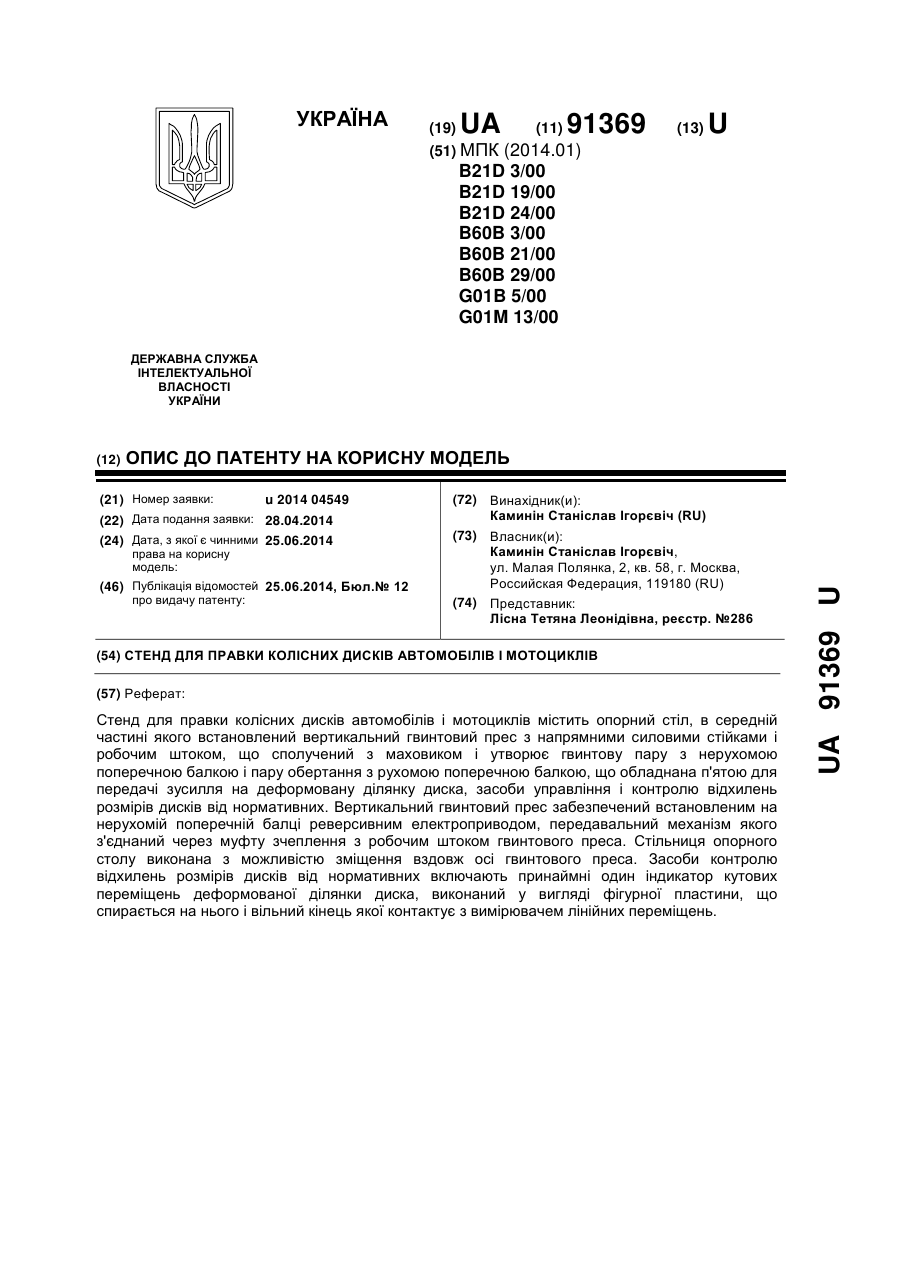 УКРАЇНА

(19) UA (11) 91369 (13) U

(51) МПК (2014.01)
B21D 3/00
B21D 19/00
B21D 24/00
B60B 3/00
B60B 21/00
B60B 29/00
G01B 5/00
G01M 13/00

ДЕРЖАВНА СЛУЖБА ІНТЕЛЕКТУАЛЬНОЇ ВЛАСНОСТІ УКРАЇНИ

(12) ОПИС ДО ПАТЕНТУ НА КОРИСНУ МОДЕЛЬ

(21) Номер заявки: u 2014 04549
(22) Дата подання заявки: 28.04.2014
(24) Дата, з якої є чинними права на корисну модель: 25.06.2014
(46) Публікація відомостей про видачу патенту: 25.06.2014, Бюл.№ 12

(72) Винахідник(и):
Каминін Станіслав Ігорєвіч (RU)
(73) Власник(и):
Каминін Станіслав Ігорєвіч,
ул. Малая Полянка, 2, кв. 58, г. Москва, Российская Федерация, 119180 (RU)
(74) Представник:
Лісна Тетяна Леонідівна, реєстр. №286

(54) СТЕНД ДЛЯ ПРАВКИ КОЛІСНИХ ДИСКІВ АВТОМОБІЛІВ І МОТОЦИКЛІВ

(57) Реферат:

Стенд для правки колісних дисків автомобілів і мотоциклів містить опорний стіл, в середній частині якого встановлений вертикальний гвинтовий прес з напрямними силовими стійками і робочим штоком, що сполучений з маховиком і утворює гвинтову пару з нерухомою поперечною балкою і пару обертання з рухомою поперечною балкою, що обладнана п'ятою для передачі зусилля на деформовану ділянку диска, засоби управління і контролю відхилень розмірів дисків від нормативних. Вертикальний гвинтовий прес забезпечений встановленим на нерухомій поперечній балці реверсивним електроприводом, передавальний механізм якого з'єднаний через муфту зчеплення з робочим штоком гвинтового преса. Стільниця опорного столу виконана з можливістю зміщення вздовж осі гвинтового преса. Засоби контролю відхилень розмірів дисків від нормативних включають принаймні один індикатор кутових переміщень деформованої ділянки диска, виконаний у вигляді фігурної пластини, що спирається на нього і вільний кінець якої контактує з вимірювачем лінійних переміщень.

UA 91369 U